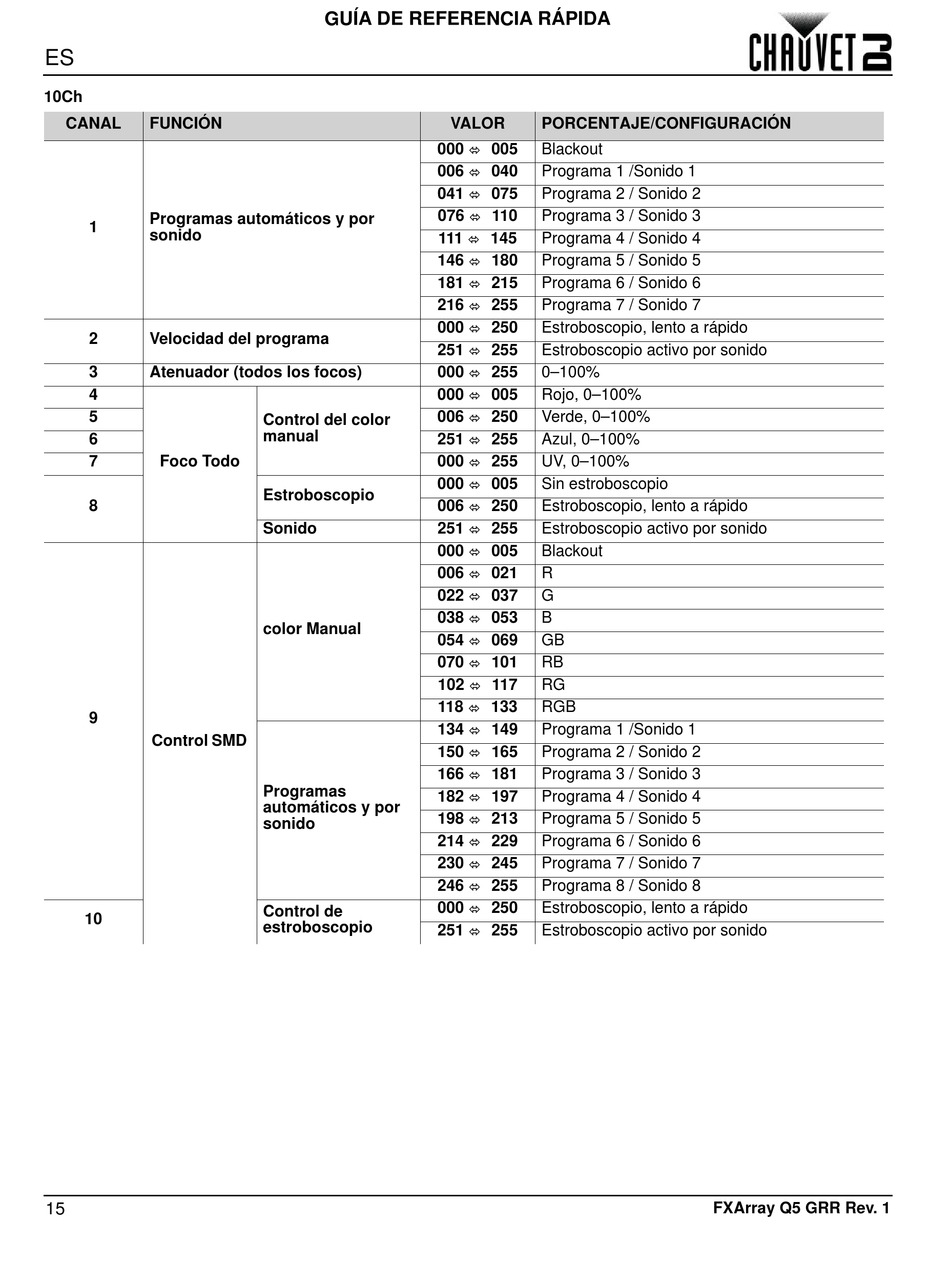 GUÍA DE REFERENCIA RÁPIDA

ES

CHAUVET DJ

10Ch

| CANAL | FUNCIÓN | | VALOR | PORCENTAJE/CONFIGURACIÓN |
|---|---|---|---|---|
| 1 | Programas automáticos y por sonido | | 000 ⇔ 005 | Blackout |
| | | | 006 ⇔ 040 | Programa 1 /Sonido 1 |
| | | | 041 ⇔ 075 | Programa 2 / Sonido 2 |
| | | | 076 ⇔ 110 | Programa 3 / Sonido 3 |
| | | | 111 ⇔ 145 | Programa 4 / Sonido 4 |
| | | | 146 ⇔ 180 | Programa 5 / Sonido 5 |
| | | | 181 ⇔ 215 | Programa 6 / Sonido 6 |
| | | | 216 ⇔ 255 | Programa 7 / Sonido 7 |
| 2 | Velocidad del programa | | 000 ⇔ 250 | Estroboscopio, lento a rápido |
| | | | 251 ⇔ 255 | Estroboscopio activo por sonido |
| 3 | Atenuador (todos los focos) | | 000 ⇔ 255 | 0–100% |
| 4 | Foco Todo | Control del color manual | 000 ⇔ 005 | Rojo, 0–100% |
| 5 | | | 006 ⇔ 250 | Verde, 0–100% |
| 6 | | | 251 ⇔ 255 | Azul, 0–100% |
| 7 | | | 000 ⇔ 255 | UV, 0–100% |
| 8 | | Estroboscopio | 000 ⇔ 005 | Sin estroboscopio |
| | | | 006 ⇔ 250 | Estroboscopio, lento a rápido |
| | | Sonido | 251 ⇔ 255 | Estroboscopio activo por sonido |
| 9 | Control SMD | color Manual | 000 ⇔ 005 | Blackout |
| | | | 006 ⇔ 021 | R |
| | | | 022 ⇔ 037 | G |
| | | | 038 ⇔ 053 | B |
| | | | 054 ⇔ 069 | GB |
| | | | 070 ⇔ 101 | RB |
| | | | 102 ⇔ 117 | RG |
| | | | 118 ⇔ 133 | RGB |
| | | Programas automáticos y por sonido | 134 ⇔ 149 | Programa 1 /Sonido 1 |
| | | | 150 ⇔ 165 | Programa 2 / Sonido 2 |
| | | | 166 ⇔ 181 | Programa 3 / Sonido 3 |
| | | | 182 ⇔ 197 | Programa 4 / Sonido 4 |
| | | | 198 ⇔ 213 | Programa 5 / Sonido 5 |
| | | | 214 ⇔ 229 | Programa 6 / Sonido 6 |
| | | | 230 ⇔ 245 | Programa 7 / Sonido 7 |
| | | | 246 ⇔ 255 | Programa 8 / Sonido 8 |
| 10 | | Control de estroboscopio | 000 ⇔ 250 | Estroboscopio, lento a rápido |
| | | | 251 ⇔ 255 | Estroboscopio activo por sonido |

15

FXArray Q5 GRR Rev. 1